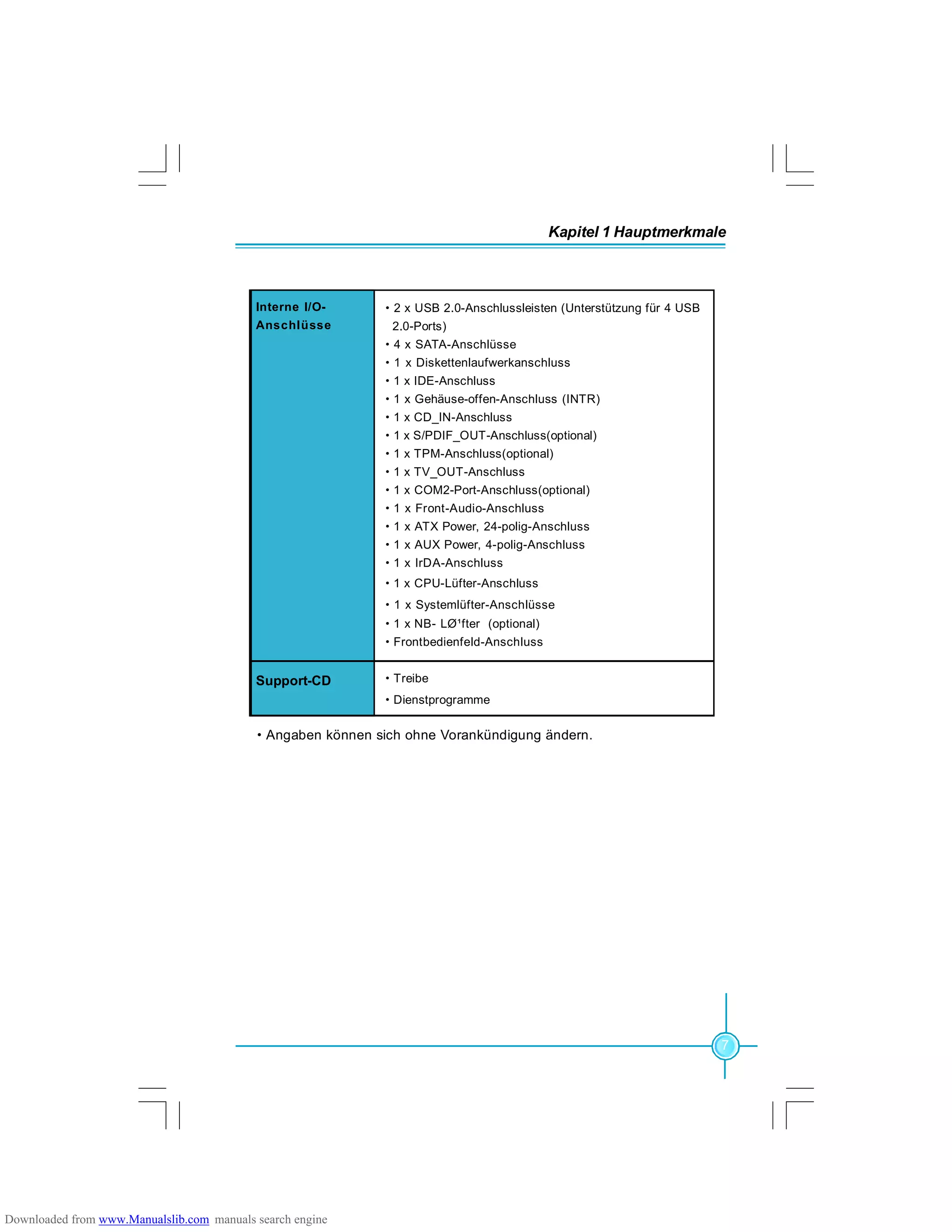 Kapitel 1 Hauptmerkmale

| Interne I/O-Anschlüsse | • 2 x USB 2.0-Anschlussleisten (Unterstützung für 4 USB 2.0-Ports)<br>• 4 x SATA-Anschlüsse<br>• 1 x Diskettenlaufwerkanschluss<br>• 1 x IDE-Anschluss<br>• 1 x Gehäuse-offen-Anschluss (INTR)<br>• 1 x CD_IN-Anschluss<br>• 1 x S/PDIF_OUT-Anschluss(optional)<br>• 1 x TPM-Anschluss(optional)<br>• 1 x TV_OUT-Anschluss<br>• 1 x COM2-Port-Anschluss(optional)<br>• 1 x Front-Audio-Anschluss<br>• 1 x ATX Power, 24-polig-Anschluss<br>• 1 x AUX Power, 4-polig-Anschluss<br>• 1 x IrDA-Anschluss<br>• 1 x CPU-Lüfter-Anschluss<br>• 1 x Systemlüfter-Anschlüsse<br>• 1 x NB- LØ¹fter (optional)<br>• Frontbedienfeld-Anschluss |
|---|---|
| Support-CD | • Treibe<br>• Dienstprogramme |

• Angaben können sich ohne Vorankündigung ändern.

7

Downloaded from www.Manualslib.com manuals search engine